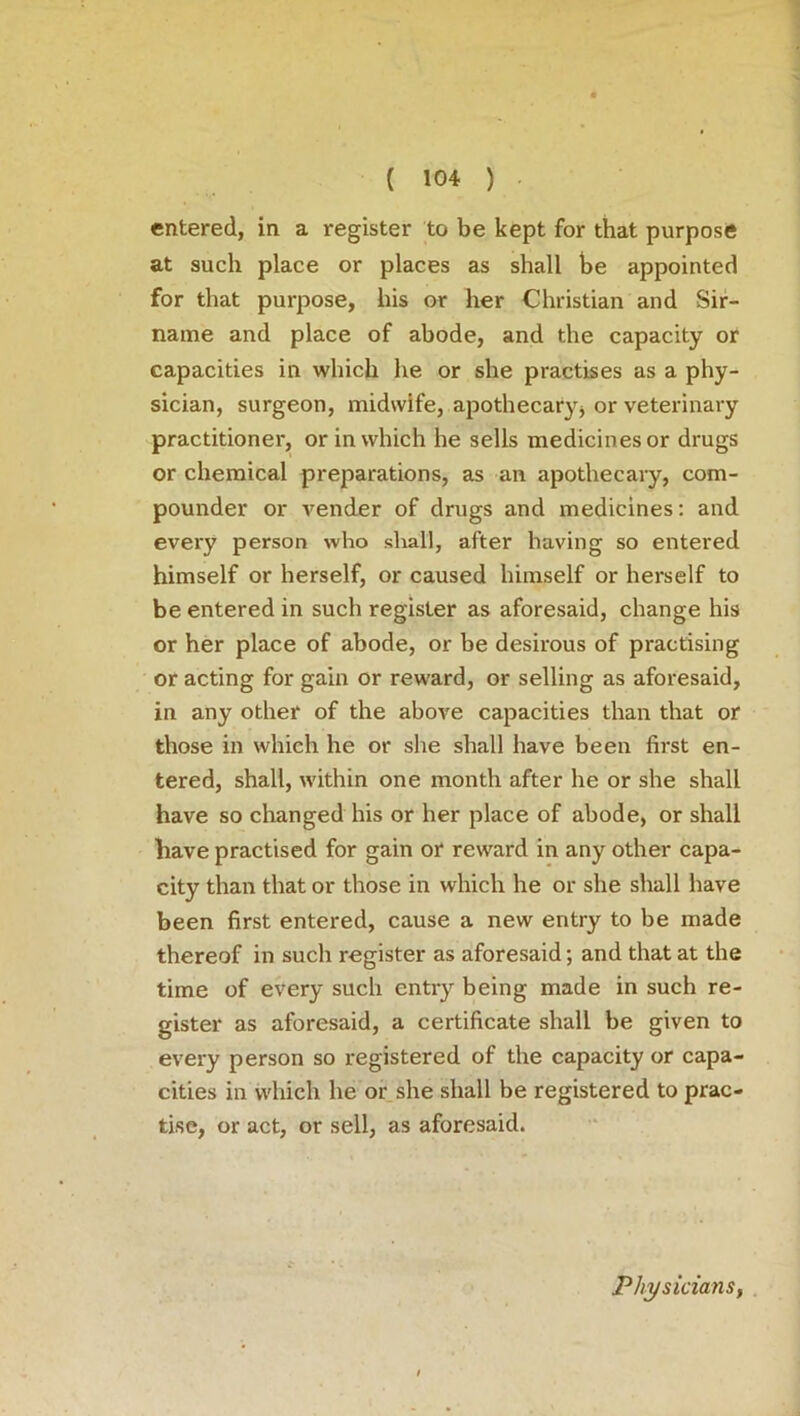 ( 104 )

entered, in a register to be kept for that purpose at such place or places as shall be appointed for that purpose, his or her Christian and Sirname and place of abode, and the capacity or capacities in which he or she practises as a physician, surgeon, midwife, apothecary, or veterinary practitioner, or in which he sells medicines or drugs or chemical preparations, as an apothecary, compounder or vender of drugs and medicines: and every person who shall, after having so entered himself or herself, or caused himself or herself to be entered in such register as aforesaid, change his or her place of abode, or be desirous of practising or acting for gain or reward, or selling as aforesaid, in any other of the above capacities than that or those in which he or she shall have been first entered, shall, within one month after he or she shall have so changed his or her place of abode, or shall have practised for gain or reward in any other capacity than that or those in which he or she shall have been first entered, cause a new entry to be made thereof in such register as aforesaid; and that at the time of every such entry being made in such register as aforesaid, a certificate shall be given to every person so registered of the capacity or capacities in which he or she shall be registered to practise, or act, or sell, as aforesaid.

Physicians,